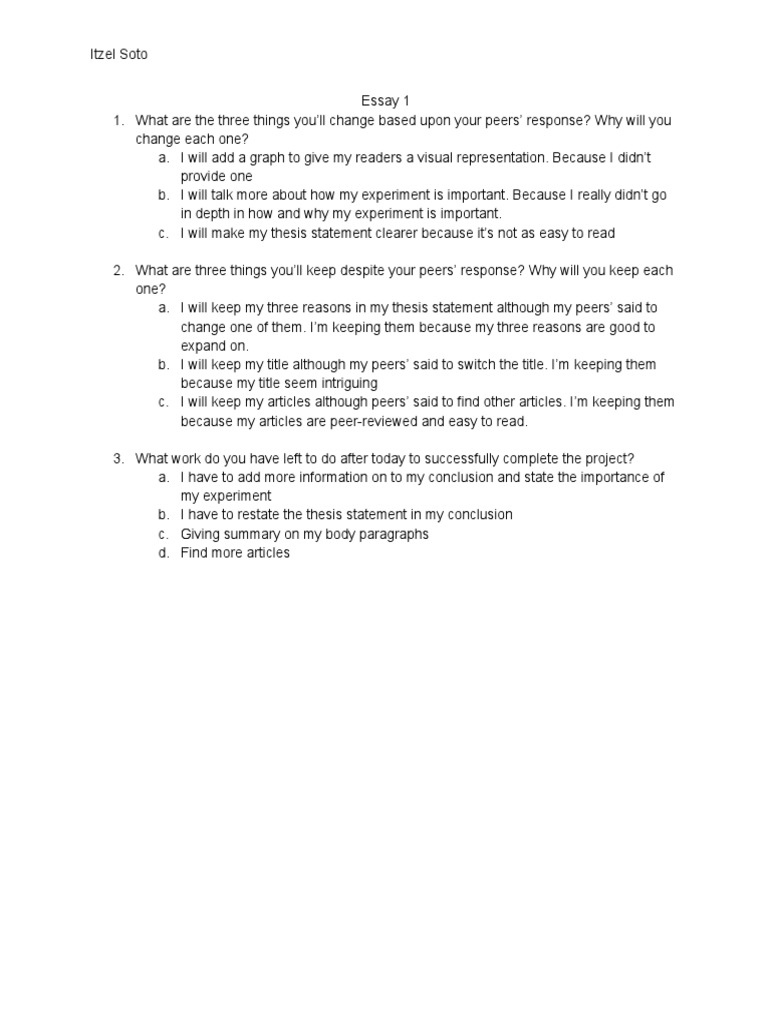 Itzel Soto

Essay 1

1. What are the three things you'll change based upon your peers' response? Why will you change each one?
   a. I will add a graph to give my readers a visual representation. Because I didn't provide one
   b. I will talk more about how my experiment is important. Because I really didn't go in depth in how and why my experiment is important.
   c. I will make my thesis statement clearer because it's not as easy to read

2. What are three things you'll keep despite your peers' response? Why will you keep each one?
   a. I will keep my three reasons in my thesis statement although my peers' said to change one of them. I'm keeping them because my three reasons are good to expand on.
   b. I will keep my title although my peers' said to switch the title. I'm keeping them because my title seem intriguing
   c. I will keep my articles although peers' said to find other articles. I'm keeping them because my articles are peer-reviewed and easy to read.

3. What work do you have left to do after today to successfully complete the project?
   a. I have to add more information on to my conclusion and state the importance of my experiment
   b. I have to restate the thesis statement in my conclusion
   c. Giving summary on my body paragraphs
   d. Find more articles